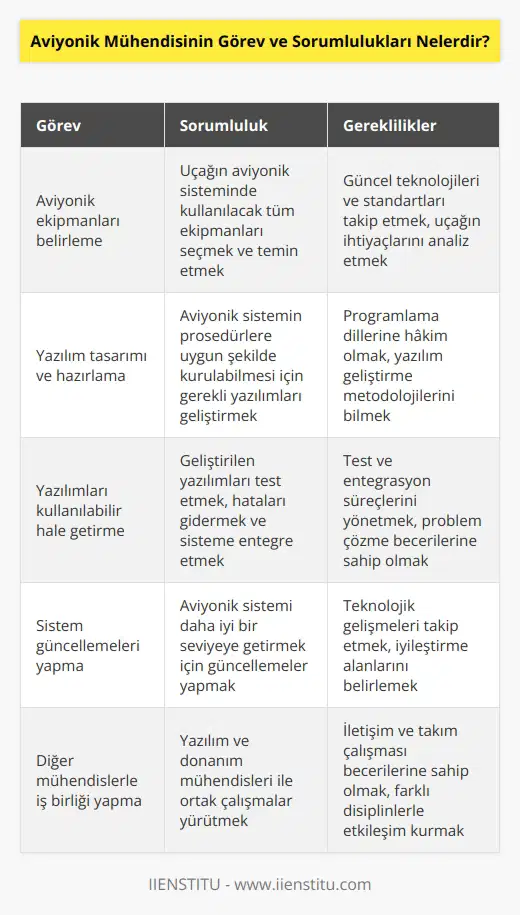 Aviyonik Mühendisinin Görev ve Sorumlulukları Nelerdir?

| Görev | Sorumluluk | Gereklilikler |
|---|---|---|
| Aviyonik ekipmanları belirleme | Uçağın aviyonik sisteminde kullanılacak tüm ekipmanları seçmek ve temin etmek | Güncel teknolojileri ve standartları takip etmek, uçağın ihtiyaçlarını analiz etmek |
| Yazılım tasarımı ve hazırlama | Aviyonik sistemin prosedürlere uygun şekilde kurulabilmesi için gerekli yazılımları geliştirmek | Programlama dillerine hâkim olmak, yazılım geliştirme metodolojilerini bilmek |
| Yazılımları kullanılabilir hale getirme | Geliştirilen yazılımları test etmek, hataları gidermek ve sisteme entegre etmek | Test ve entegrasyon süreçlerini yönetmek, problem çözme becerilerine sahip olmak |
| Sistem güncellemeleri yapma | Aviyonik sistemi daha iyi bir seviyeye getirmek için güncellemeler yapmak | Teknolojik gelişmeleri takip etmek, iyileştirme alanlarını belirlemek |
| Diğer mühendislerle iş birliği yapma | Yazılım ve donanım mühendisleri ile ortak çalışmalar yürütmek | İletişim ve takım çalışması becerilerine sahip olmak, farklı disiplinlerle etkileşim kurmak |

IIENSTITU - www.iienstitu.com